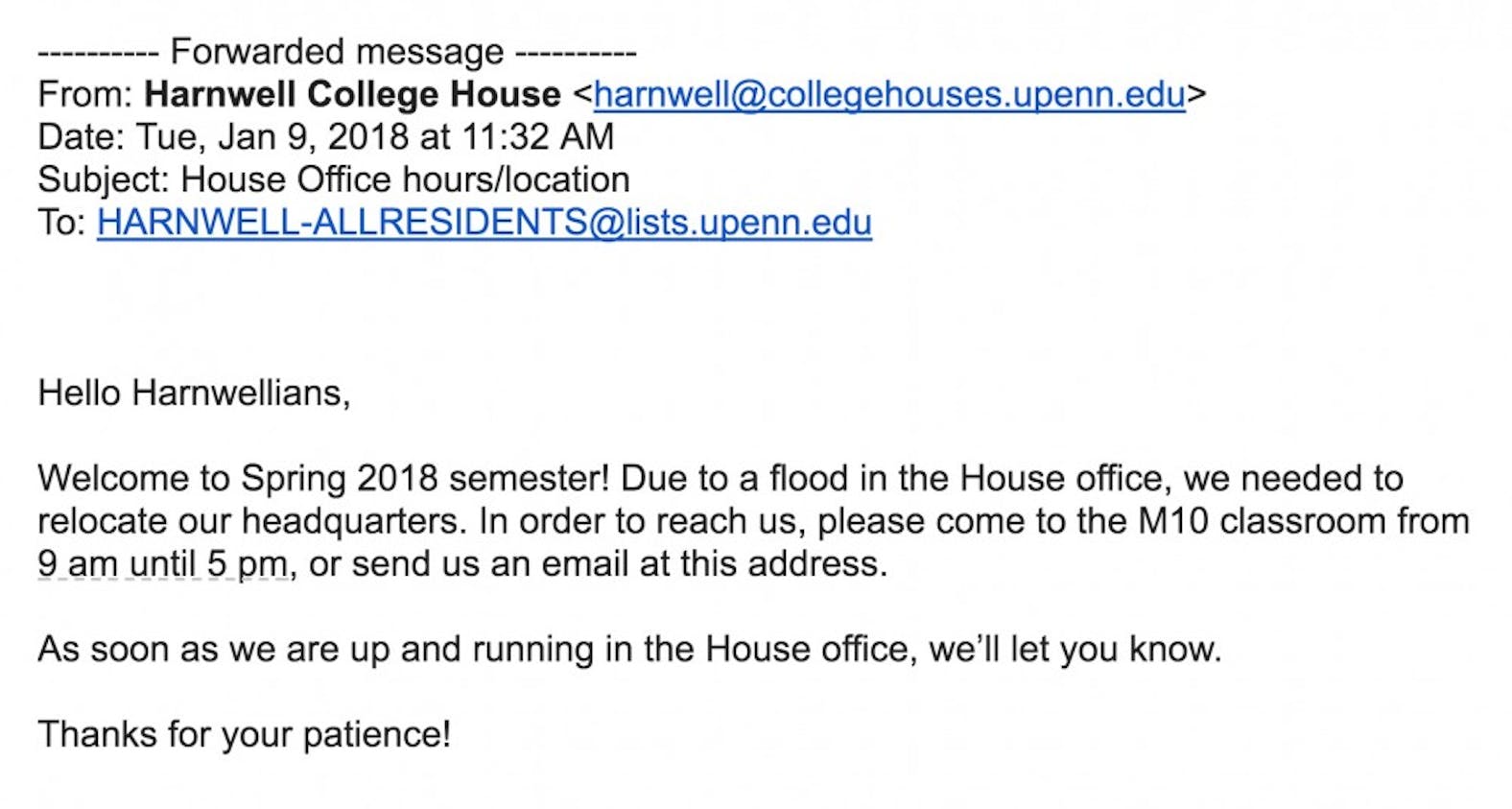 ---------- Forwarded message ----------
From: Harnwell College House <harnwell@collegehouses.upenn.edu>
Date: Tue, Jan 9, 2018 at 11:32 AM
Subject: House Office hours/location
To: HARNWELL-ALLRESIDENTS@lists.upenn.edu

Hello Harnwellians,

Welcome to Spring 2018 semester! Due to a flood in the House office, we needed to relocate our headquarters. In order to reach us, please come to the M10 classroom from 9 am until 5 pm, or send us an email at this address.

As soon as we are up and running in the House office, we'll let you know.

Thanks for your patience!